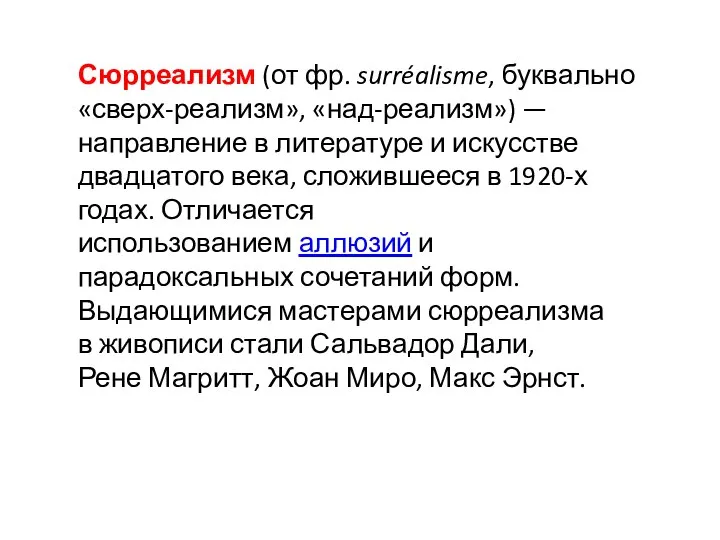 Сюрреализм (от фр. surréalisme, буквально «сверх-реализм», «над-реализм») — направление в литературе и искусстве двадцатого века, сложившееся в 1920-х годах. Отличается использованием аллюзий и парадоксальных сочетаний форм. Выдающимися мастерами сюрреализма в живописи стали Сальвадор Дали, Рене Магритт, Жоан Миро, Макс Эрнст.